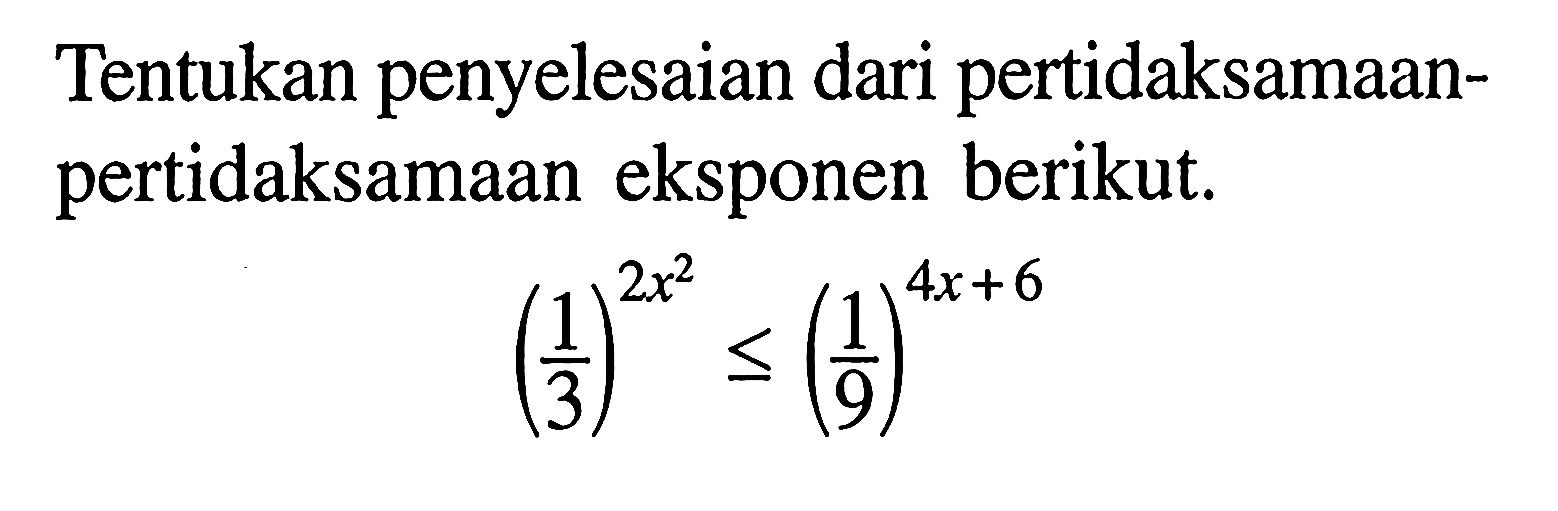 Tentukan penyelesaian dari pertidaksamaan-pertidaksamaan eksponen berikut.

$\left(\frac{1}{3}\right)^{2x^2} \leq \left(\frac{1}{9}\right)^{4x+6}$